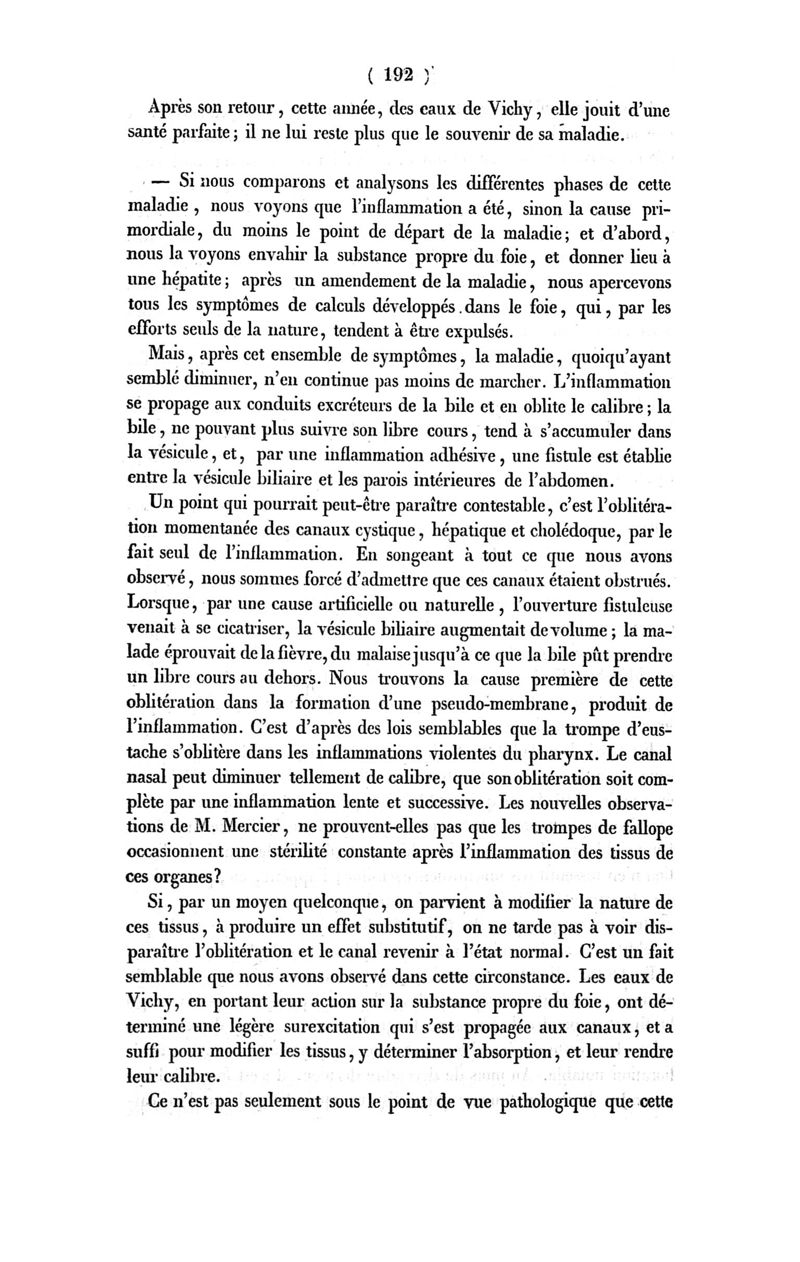 ( 192 )

Après son retour, cette année, des eaux de Vichy, elle jouit d'une santé parfaite; il ne lui reste plus que le souvenir de sa maladie.

— Si nous comparons et analysons les différentes phases de cette maladie, nous voyons que l'inflammation a été, sinon la cause primordiale, du moins le point de départ de la maladie; et d'abord, nous la voyons envahir la substance propre du foie, et donner lieu à une hépatite; après un amendement de la maladie, nous apercevons tous les symptômes de calculs développés dans le foie, qui, par les efforts seuls de la nature, tendent à être expulsés.

Mais, après cet ensemble de symptômes, la maladie, quoiqu'ayant semblé diminuer, n'en continue pas moins de marcher. L'inflammation se propage aux conduits excréteurs de la bile et en oblite le calibre; la bile, ne pouvant plus suivre son libre cours, tend à s'accumuler dans la vésicule, et, par une inflammation adhésive, une fistule est établie entre la vésicule biliaire et les parois intérieures de l'abdomen.

Un point qui pourrait peut-être paraître contestable, c'est l'oblitération momentanée des canaux cystique, hépatique et cholédoque, par le fait seul de l'inflammation. En songeant à tout ce que nous avons observé, nous sommes forcé d'admettre que ces canaux étaient obstrués. Lorsque, par une cause artificielle ou naturelle, l'ouverture fistuleuse venait à se cicatriser, la vésicule biliaire augmentait de volume; la malade éprouvait de la fièvre, du malaise jusqu'à ce que la bile pût prendre un libre cours au dehors. Nous trouvons la cause première de cette oblitération dans la formation d'une pseudo-membrane, produit de l'inflammation. C'est d'après des lois semblables que la trompe d'eustache s'oblitère dans les inflammations violentes du pharynx. Le canal nasal peut diminuer tellement de calibre, que son oblitération soit complète par une inflammation lente et successive. Les nouvelles observations de M. Mercier, ne prouvent-elles pas que les trompes de fallope occasionnent une stérilité constante après l'inflammation des tissus de ces organes?

Si, par un moyen quelconque, on parvient à modifier la nature de ces tissus, à produire un effet substitutif, on ne tarde pas à voir disparaître l'oblitération et le canal revenir à l'état normal. C'est un fait semblable que nous avons observé dans cette circonstance. Les eaux de Vichy, en portant leur action sur la substance propre du foie, ont déterminé une légère surexcitation qui s'est propagée aux canaux, et a suffi pour modifier les tissus, y déterminer l'absorption, et leur rendre leur calibre.

Ce n'est pas seulement sous le point de vue pathologique que cette